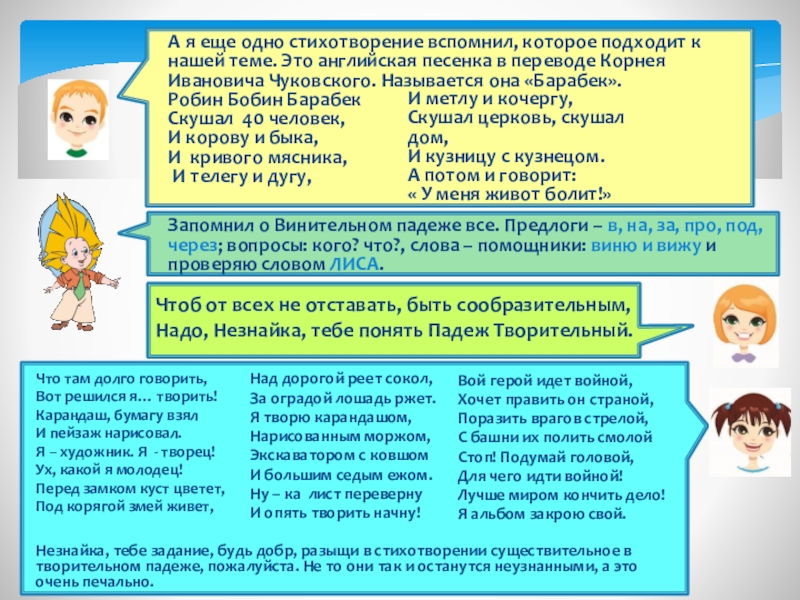 А я еще одно стихотворение вспомнил, которое подходит к нашей теме. Это английская песенка в переводе Корнея Ивановича Чуковского. Называется она «Барабек».

Робин Бобин Барабек
Скушал 40 человек,
И корову и быка,
И кривого мясника,
И телегу и дугу,

И метлу и кочергу,
Скушал церковь, скушал дом,
И кузницу с кузнецом.
А потом и говорит:
« У меня живот болит!»

Запомнил о Винительном падеже все. Предлоги – в, на, за, про, под, через; вопросы: кого? что?, слова – помощники: виню и вижу и проверяю словом ЛИСА.

Чтоб от всех не отставать, быть сообразительным,
Надо, Незнайка, тебе понять Падеж Творительный.

Что там долго говорить,
Вот решился я… творить!
Карандаш, бумагу взял
И пейзаж нарисовал.
Я – художник. Я - творец!
Ух, какой я молодец!
Перед замком куст цветет,
Под корягой змей живет,

Над дорогой реет сокол,
За оградой лошадь ржет.
Я творю карандашом,
Нарисованным моржом,
Экскаватором с ковшом
И большим седым ежом.
Ну – ка лист переверну
И опять творить начну!

Вой герой идет войной,
Хочет править он страной,
Поразить врагов стрелой,
С башни их полить смолой
Стоп! Подумай головой,
Для чего идти войной!
Лучше миром кончить дело!
Я альбом закрою свой.

Незнайка, тебе задание, будь добр, разыщи в стихотворении существительное в творительном падеже, пожалуйста. Не то они так и останутся неузнанными, а это очень печально.